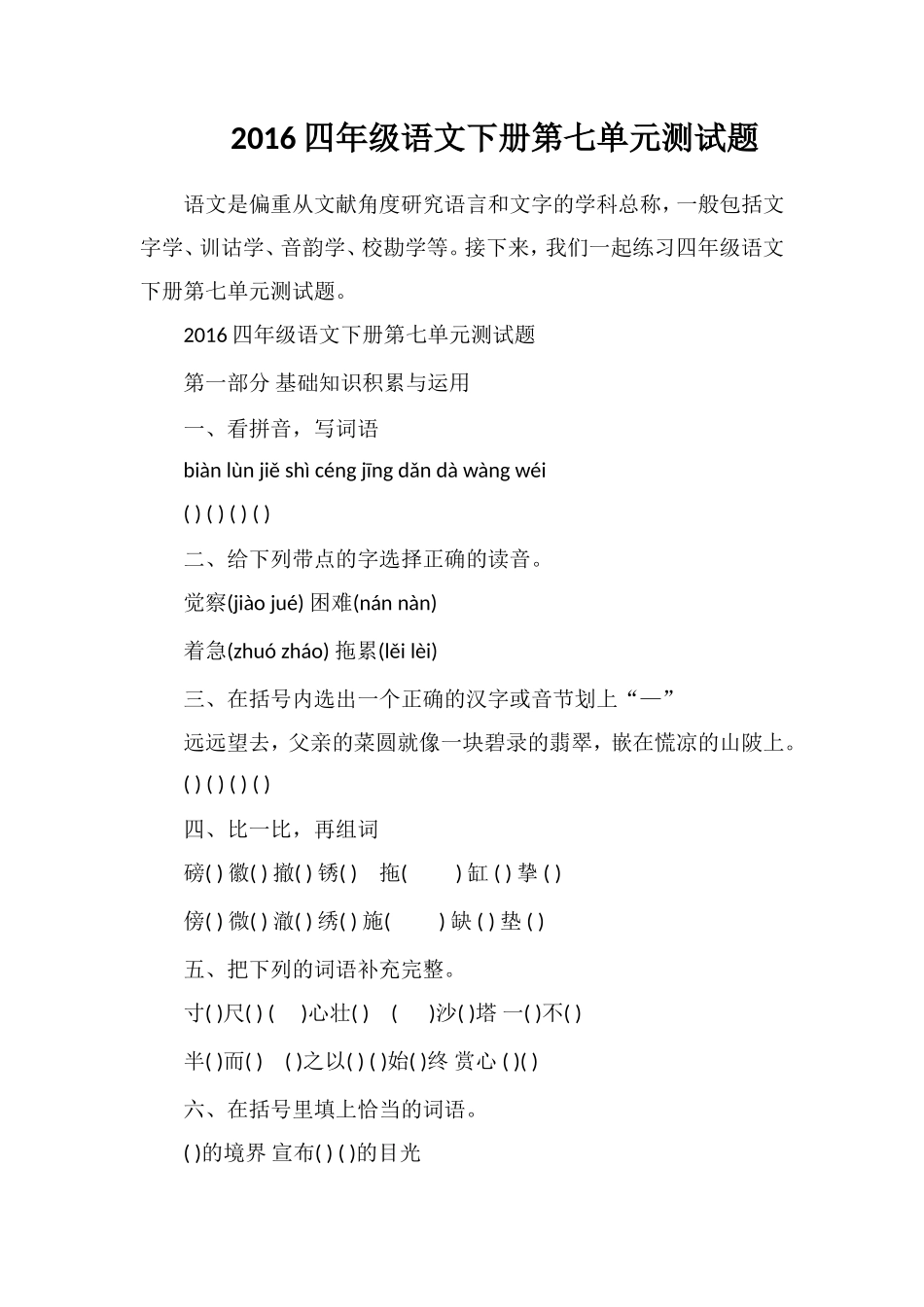 2016 四年级语文下册第七单元测试题

语文是偏重从文献角度研究语言和文字的学科总称，一般包括文字学、训诂学、音韵学、校勘学等。接下来，我们一起练习四年级语文下册第七单元测试题。

2016 四年级语文下册第七单元测试题

第一部分 基础知识积累与运用

一、看拼音，写词语

biàn lùn jiě shì céng jīng dǎn dà wàng wéi

( ) ( ) ( ) ( )

二、给下列带点的字选择正确的读音。

觉察(jiào jué) 困难(nán nàn)

着急(zhuó zháo) 拖累(lěi lèi)

三、在括号内选出一个正确的汉字或音节划上“—”

远远望去，父亲的菜圆就像一块碧录的翡翠，嵌在慌凉的山陂上。

( ) ( ) ( ) ( )

四、比一比，再组词

磅( ) 徽( ) 撤( ) 锈( ) 拖( ) 缸 ( ) 挚 ( )

傍( ) 微( ) 澈( ) 绣( ) 施( ) 缺 ( ) 垫 ( )

五、把下列的词语补充完整。

寸( )尺( ) ( )心壮( ) ( )沙( )塔 一( )不( )

半( )而( ) ( )之以( ) ( )始( )终 赏心 ( )( )

六、在括号里填上恰当的词语。

( )的境界 宣布( ) ( )的目光